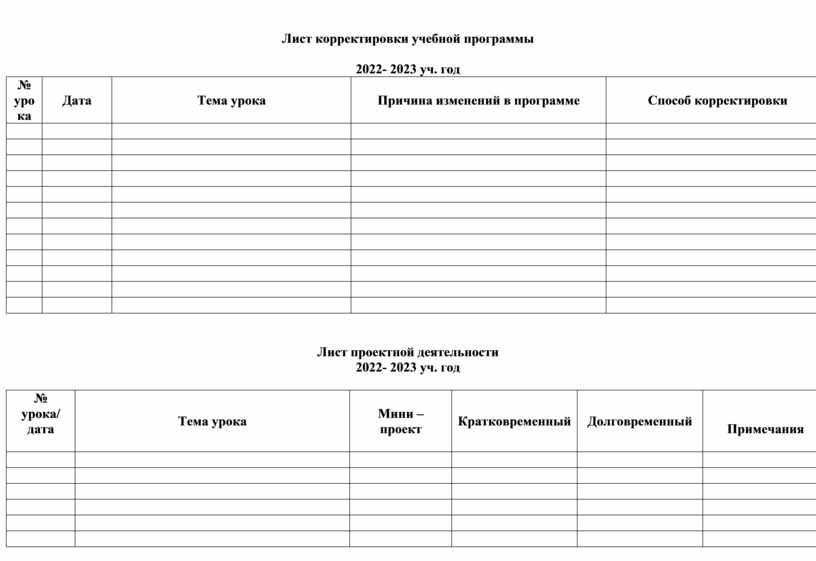 Лист корректировки учебной программы

2022- 2023 уч. год

| № урока | Дата | Тема урока | Причина изменений в программе | Способ корректировки |
|---|---|---|---|---|
| | | | | |
| | | | | |
| | | | | |
| | | | | |
| | | | | |
| | | | | |
| | | | | |
| | | | | |
| | | | | |
| | | | | |
| | | | | |
| | | | | |

Лист проектной деятельности
2022- 2023 уч. год

| № урока/ дата | Тема урока | Мини – проект | Кратковременный | Долговременный | Примечания |
|---|---|---|---|---|---|
| | | | | | |
| | | | | | |
| | | | | | |
| | | | | | |
| | | | | | |
| | | | | | |